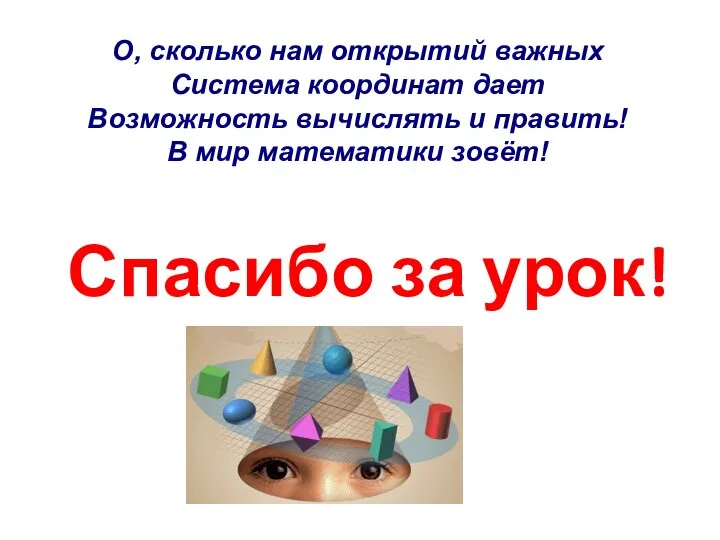 О, сколько нам открытий важных
Система координат дает
Возможность вычислять и править!
В мир математики зовёт!

Спасибо за урок!